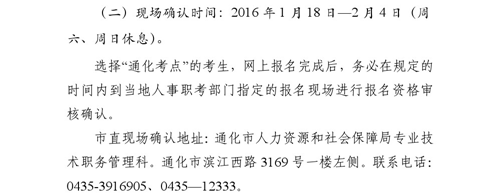 （二）现场确认时间：2016 年 1 月 18 日—2 月 4 日（周六、周日休息）。

选择“通化考点”的考生，网上报名完成后，务必在规定的时间内到当地人事职考部门指定的报名现场进行报名资格审核确认。

市直现场确认地址：通化市人力资源和社会保障局专业技术职务管理科。通化市滨江西路 3169 号一楼左侧。联系电话：0435-3916905、0435—12333。